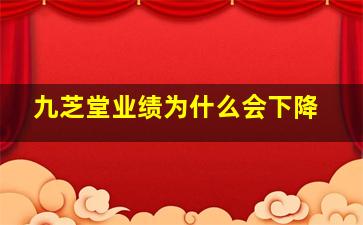 九芝堂业绩为什么会下降